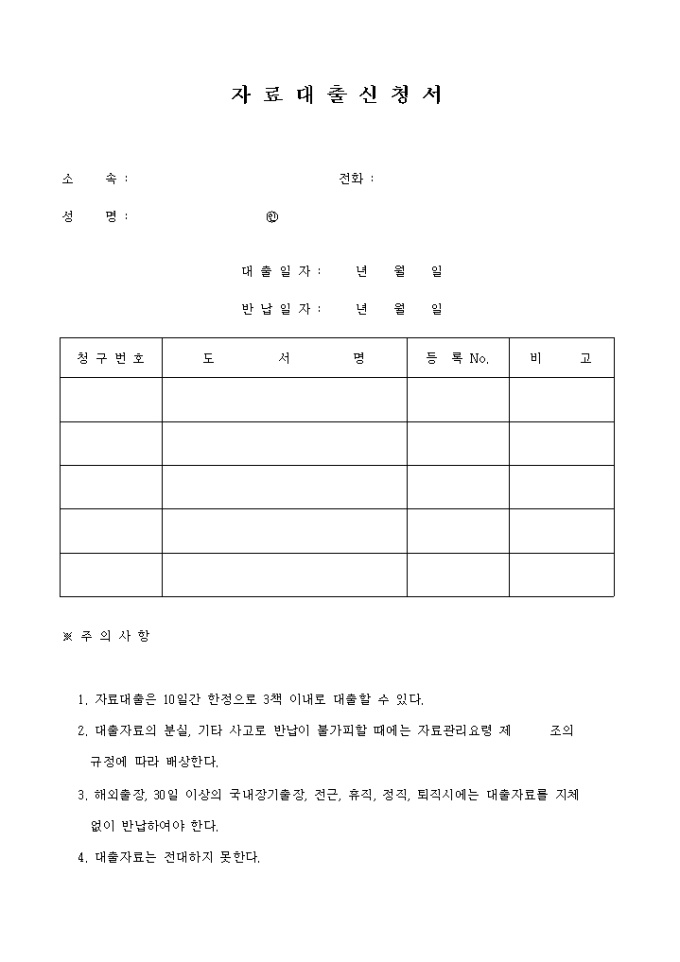 자 료 대 출 신 청 서

소 속 : 전화 :

성 명 : ㊞

대 출 일 자 : 년 월 일

반 납 일 자 : 년 월 일

| 청 구 번 호 | 도 서 명 | 등 록 No. | 비 고 |
|---|---|---|---|
| | | | |
| | | | |
| | | | |
| | | | |
| | | | |

※ 주 의 사 항

1. 자료대출은 10일간 한정으로 3책 이내로 대출할 수 있다.

2. 대출자료의 분실, 기타 사고로 반납이 불가피할 때에는 자료관리요령 제 조의 규정에 따라 배상한다.

3. 해외출장, 30일 이상의 국내장기출장, 전근, 휴직, 정직, 퇴직시에는 대출자료를 지체 없이 반납하여야 한다.

4. 대출자료는 전대하지 못한다.